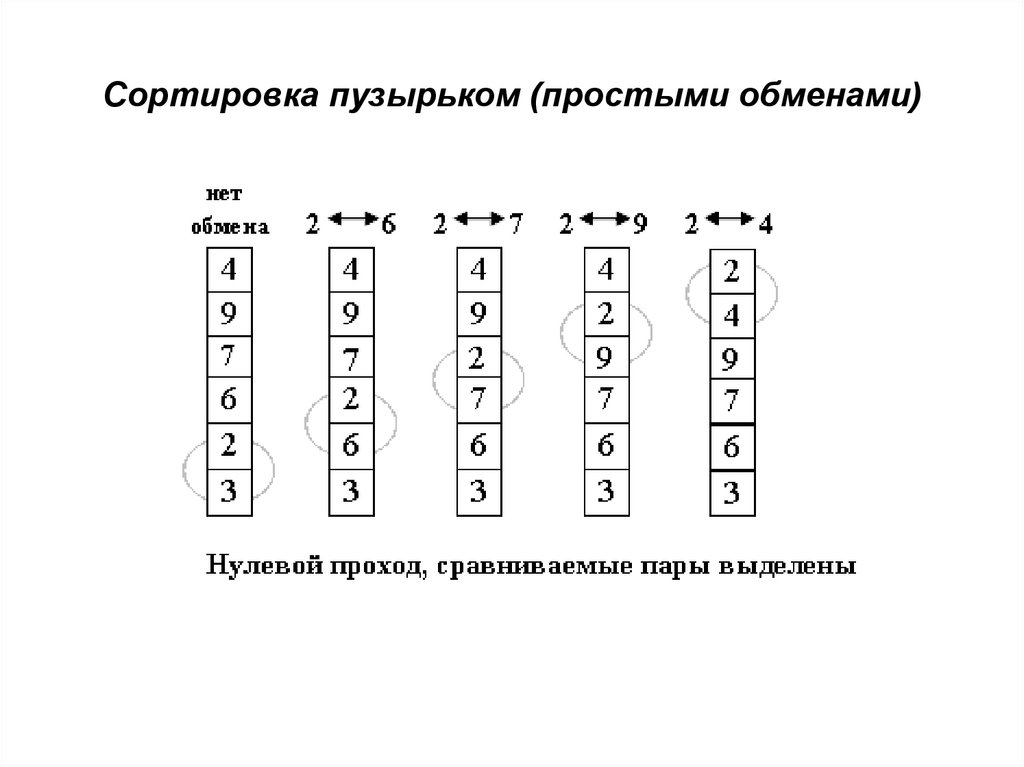 Сортировка пузырьком (простыми обменами)

нет обмена

4
9
7
6
2
3

2 ↔ 6

4
9
7
2
6
3

2 ↔ 7

4
9
2
7
6
3

2 ↔ 9

4
2
9
7
6
3

2 ↔ 4

2
4
9
7
6
3

Нулевой проход, сравниваемые пары выделены